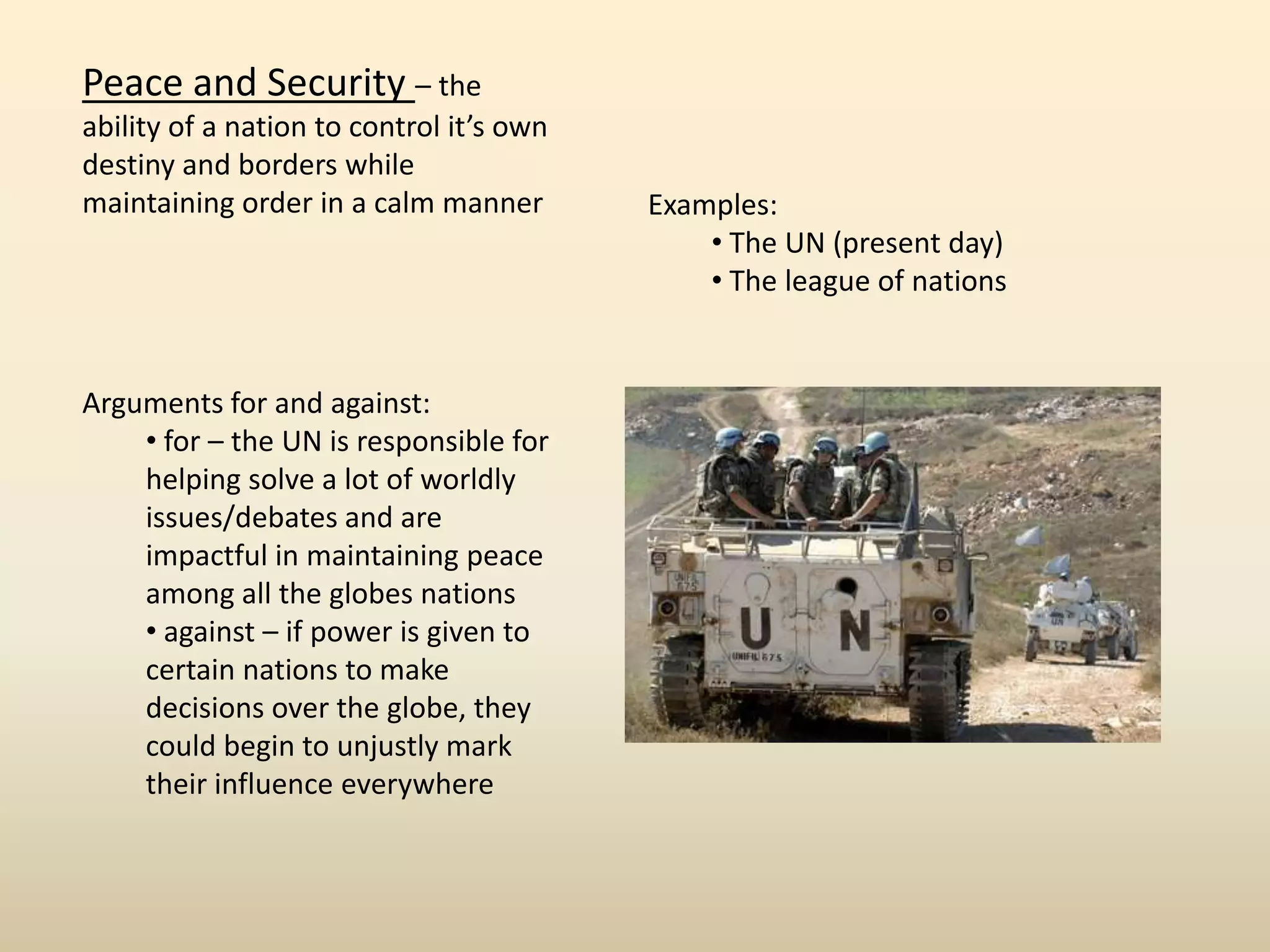 Peace and Security – the ability of a nation to control it’s own destiny and borders while maintaining order in a calm manner

Examples:
• The UN (present day)
• The league of nations

Arguments for and against:
• for – the UN is responsible for helping solve a lot of worldly issues/debates and are impactful in maintaining peace among all the globes nations
• against – if power is given to certain nations to make decisions over the globe, they could begin to unjustly mark their influence everywhere

UNIFIL 675
U N
UNIFIL 675